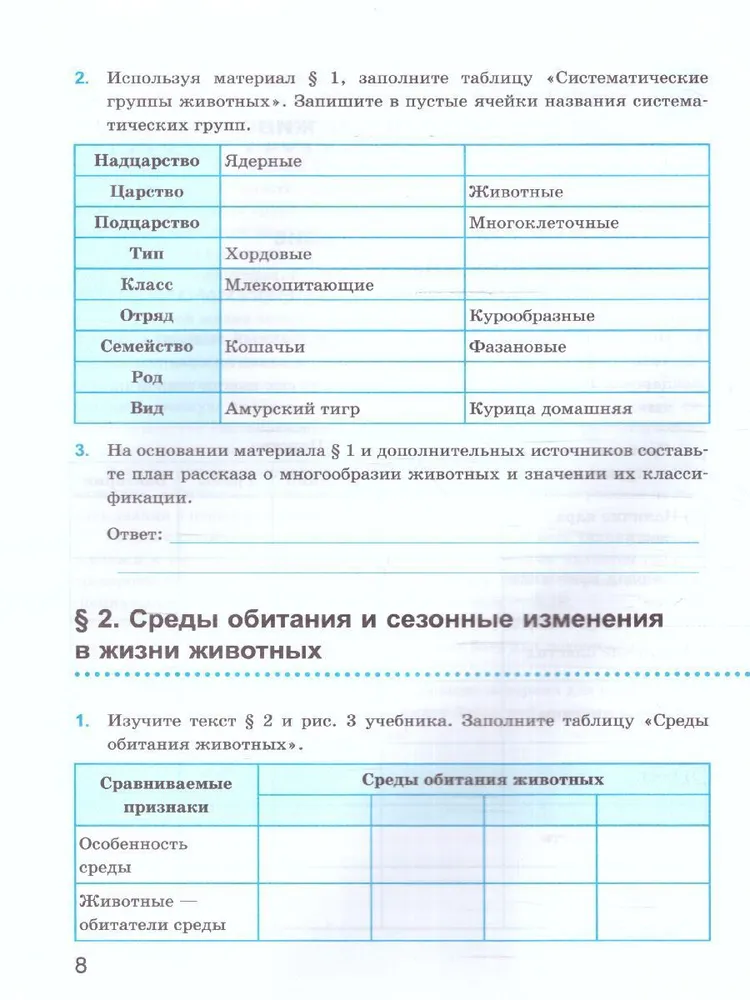 2. Используя материал § 1, заполните таблицу «Систематические группы животных». Запишите в пустые ячейки названия систематических групп.

| Надцарство | Ядерные | |
|---|---|---|
| Царство | | Животные |
| Подцарство | | Многоклеточные |
| Тип | Хордовые | |
| Класс | Млекопитающие | |
| Отряд | | Курообразные |
| Семейство | Кошачьи | Фазановые |
| Род | | |
| Вид | Амурский тигр | Курица домашняя |

3. На основании материала § 1 и дополнительных источников составьте план рассказа о многообразии животных и значении их классификации.

Ответ:

§ 2. Среды обитания и сезонные изменения в жизни животных

1. Изучите текст § 2 и рис. 3 учебника. Заполните таблицу «Среды обитания животных».

| Сравниваемые признаки | Среды обитания животных | | | |
|---|---|---|---|---|
| | | | | |
| Особенность среды | | | | |
| Животные — обитатели среды | | | | |

8